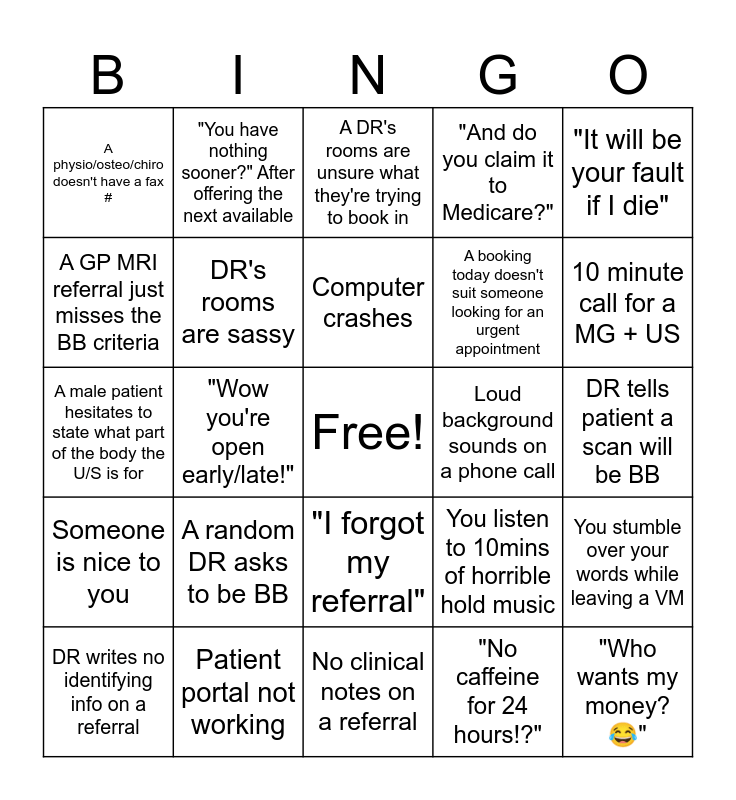 | B | I | N | G | O |
|---|---|---|---|---|
| A physio/osteo/chiro doesn't have a fax # | "You have nothing sooner?" After offering the next available | A DR's rooms are unsure what they're trying to book in | "And do you claim it to Medicare?" | "It will be your fault if I die" |
| A GP MRI referral just misses the BB criteria | DR's rooms are sassy | Computer crashes | A booking today doesn't suit someone looking for an urgent appointment | 10 minute call for a MG + US |
| A male patient hesitates to state what part of the body the U/S is for | "Wow you're open early/late!" | Free! | Loud background sounds on a phone call | DR tells patient a scan will be BB |
| Someone is nice to you | A random DR asks to be BB | "I forgot my referral" | You listen to 10mins of horrible hold music | You stumble over your words while leaving a VM |
| DR writes no identifying info on a referral | Patient portal not working | No clinical notes on a referral | "No caffeine for 24 hours!?" | "Who wants my money? 😂" |